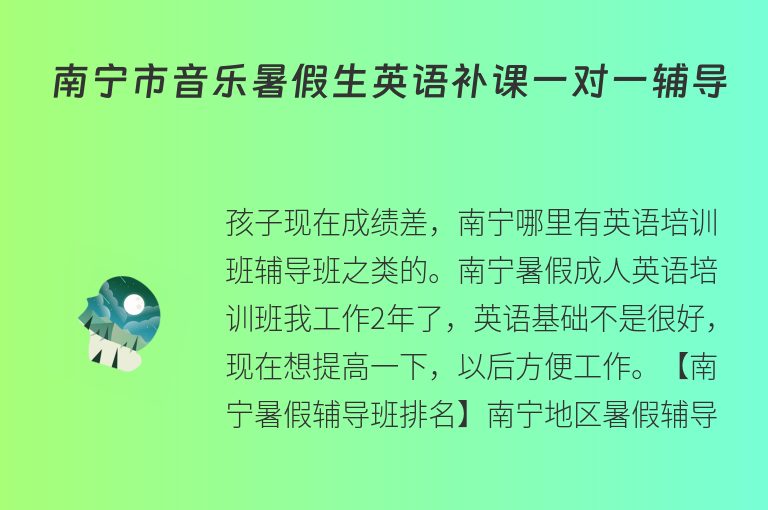 南宁市音乐暑假生英语补课一对一辅导

孩子现在成绩差，南宁哪里有英语培训班辅导班之类的。南宁暑假成人英语培训班我工作2年了，英语基础不是很好，现在想提高一下，以后方便工作。【南宁暑假辅导班排名】南宁地区暑假辅导